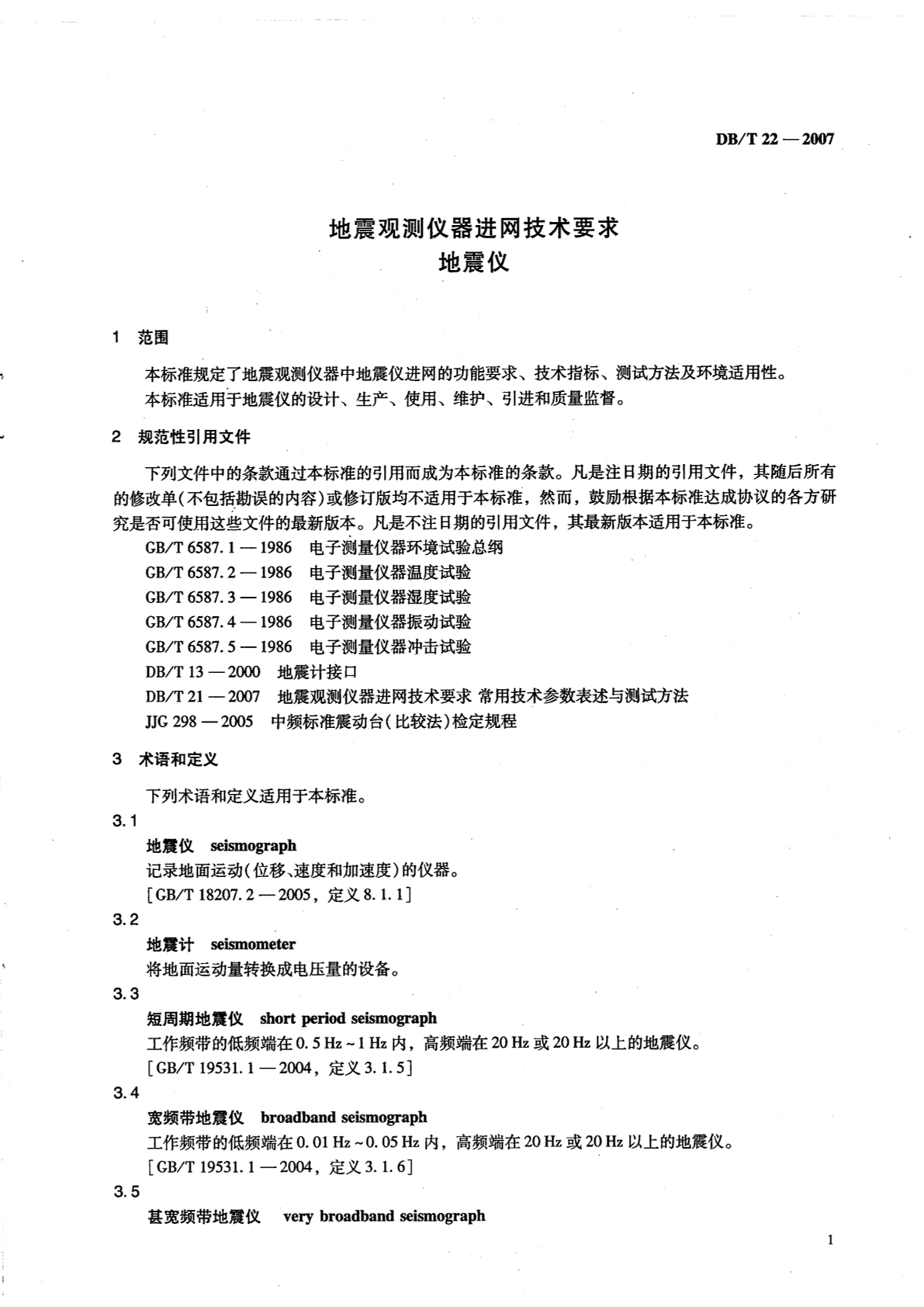 DB/T 22 — 2007

地震观测仪器进网技术要求
地震仪

1 范围

本标准规定了地震观测仪器中地震仪进网的功能要求、技术指标、测试方法及环境适用性。
本标准适用于地震仪的设计、生产、使用、维护、引进和质量监督。

2 规范性引用文件

下列文件中的条款通过本标准的引用而成为本标准的条款。凡是注日期的引用文件，其随后所有的修改单(不包括勘误的内容)或修订版均不适用于本标准，然而，鼓励根据本标准达成协议的各方研究是否可使用这些文件的最新版本。凡是不注日期的引用文件，其最新版本适用于本标准。
GB/T 6587.1 — 1986 电子测量仪器环境试验总纲
GB/T 6587.2 — 1986 电子测量仪器温度试验
GB/T 6587.3 — 1986 电子测量仪器湿度试验
GB/T 6587.4 — 1986 电子测量仪器振动试验
GB/T 6587.5 — 1986 电子测量仪器冲击试验
DB/T 13 — 2000 地震计接口
DB/T 21 — 2007 地震观测仪器进网技术要求 常用技术参数表述与测试方法
JJG 298 — 2005 中频标准震动台(比较法)检定规程

3 术语和定义

下列术语和定义适用于本标准。
3.1
地震仪 seismograph
记录地面运动(位移、速度和加速度)的仪器。
[GB/T 18207.2 — 2005，定义 8.1.1]
3.2
地震计 seismometer
将地面运动量转换成电压量的设备。
3.3
短周期地震仪 short period seismograph
工作频带的低频端在 0.5 Hz ~ 1 Hz 内，高频端在 20 Hz 或 20 Hz 以上的地震仪。
[GB/T 19531.1 — 2004，定义 3.1.5]
3.4
宽频带地震仪 broadband seismograph
工作频带的低频端在 0.01 Hz ~ 0.05 Hz 内，高频端在 20 Hz 或 20 Hz 以上的地震仪。
[GB/T 19531.1 — 2004，定义 3.1.6]
3.5
甚宽频带地震仪 very broadband seismograph

1